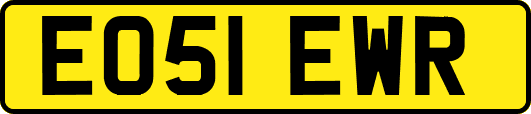 EO51 EWR